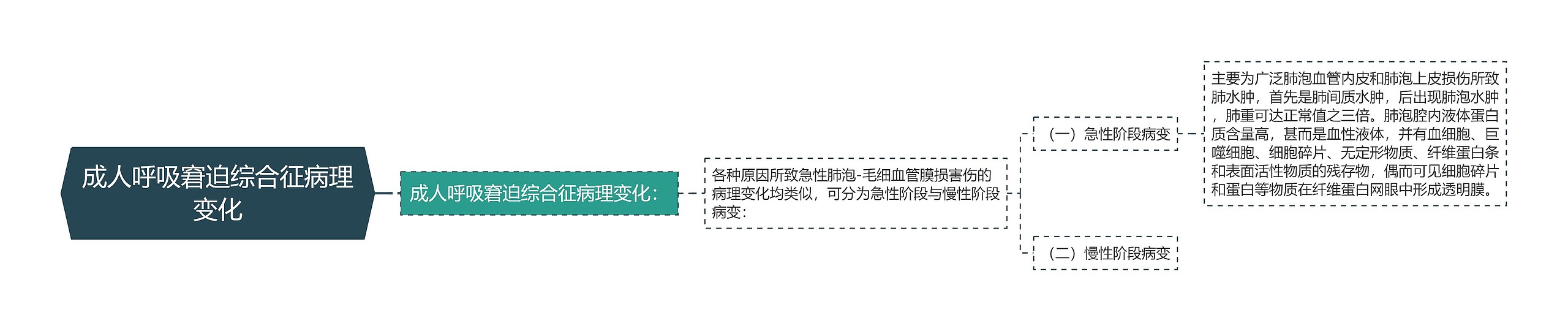 成人呼吸窘迫综合征病理变化

成人呼吸窘迫综合征病理变化：

各种原因所致急性肺泡-毛细血管膜损害伤的病理变化均类似，可分为急性阶段与慢性阶段病变：

（一）急性阶段病变

主要为广泛肺泡血管内皮和肺泡上皮损伤所致肺水肿，首先是肺间质水肿，后出现肺泡水肿，肺重可达正常值之三倍。肺泡腔内液体蛋白质含量高，甚而是血性液体，并有血细胞、巨噬细胞、细胞碎片、无定形物质、纤维蛋白条和表面活性物质的残存物，偶而可见细胞碎片和蛋白等物质在纤维蛋白网眼中形成透明膜。

（二）慢性阶段病变